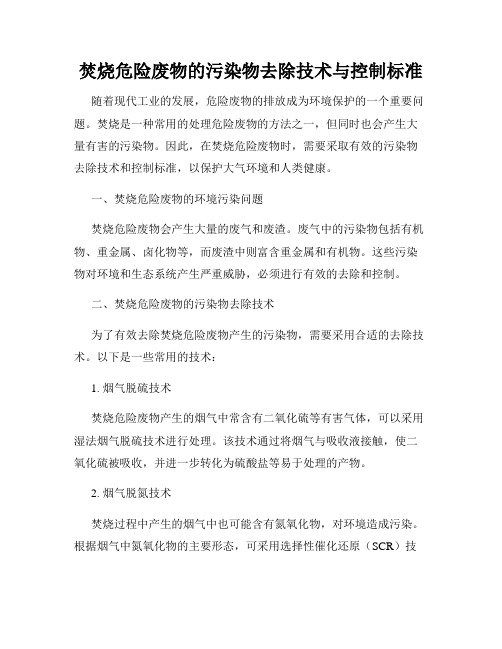 焚烧危险废物的污染物去除技术与控制标准

随着现代工业的发展，危险废物的排放成为环境保护的一个重要问题。焚烧是一种常用的处理危险废物的方法之一，但同时也会产生大量有害的污染物。因此，在焚烧危险废物时，需要采取有效的污染物去除技术和控制标准，以保护大气环境和人类健康。

一、焚烧危险废物的环境污染问题

焚烧危险废物会产生大量的废气和废渣。废气中的污染物包括有机物、重金属、卤化物等，而废渣中则富含重金属和有机物。这些污染物对环境和生态系统产生严重威胁，必须进行有效的去除和控制。

二、焚烧危险废物的污染物去除技术

为了有效去除焚烧危险废物产生的污染物，需要采用合适的去除技术。以下是一些常用的技术：

1. 烟气脱硫技术

焚烧危险废物产生的烟气中常含有二氧化硫等有害气体，可以采用湿法烟气脱硫技术进行处理。该技术通过将烟气与吸收液接触，使二氧化硫被吸收，并进一步转化为硫酸盐等易于处理的产物。

2. 烟气脱氮技术

焚烧过程中产生的烟气中也可能含有氮氧化物，对环境造成污染。根据烟气中氮氧化物的主要形态，可采用选择性催化还原（SCR）技